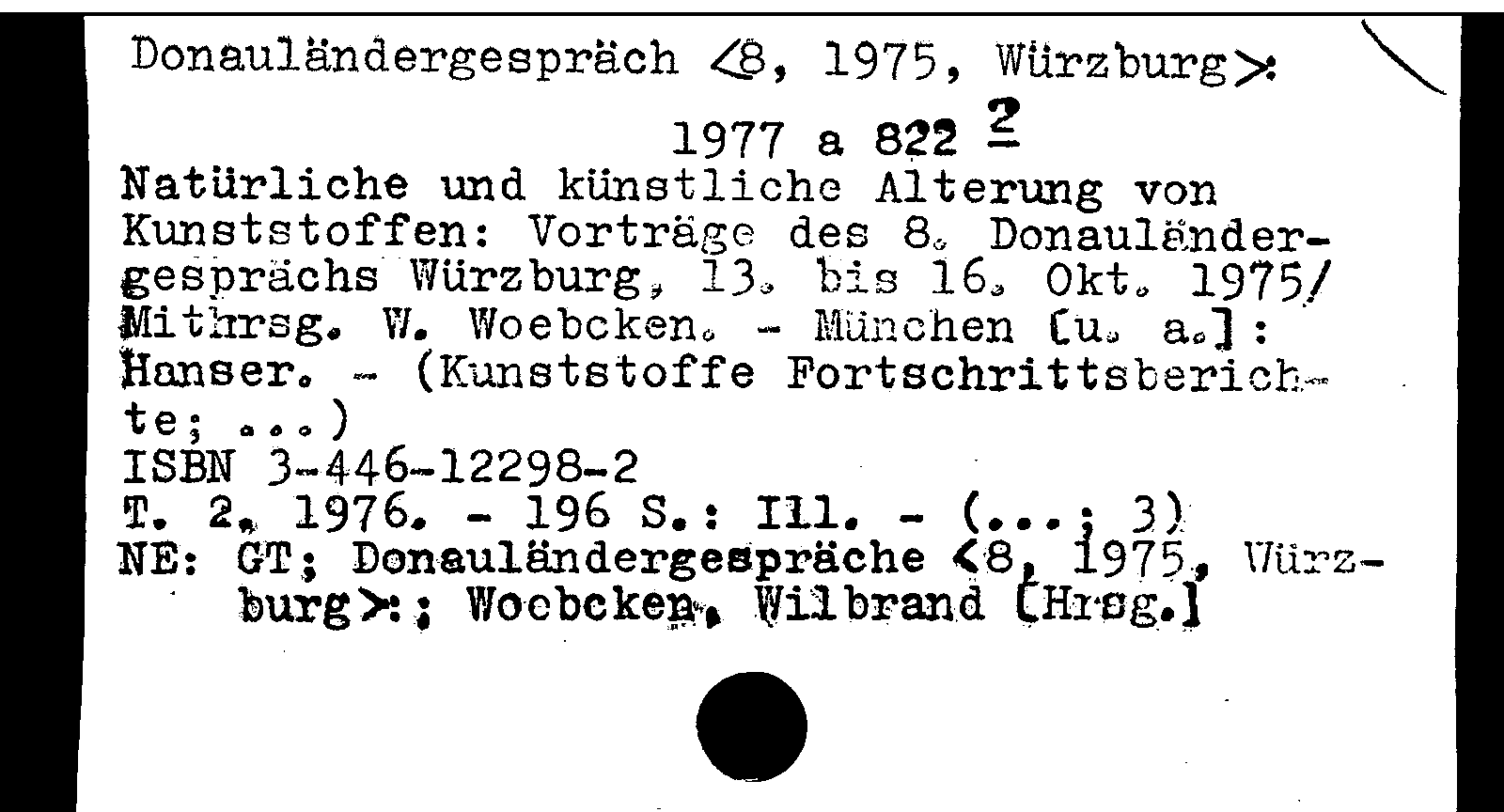 Donauländergespräch <8, 1975, Würzburg>:

1977 a 822 2

Natürliche und künstliche Alterung von Kunststoffen: Vorträge des 8. Donauländergesprächs Würzburg, 13. bis 16. Okt. 1975/ Mithrsg. W. Woebcken. - München [u. a.]: Hanser. - (Kunststoffe Fortschrittsberichte; ...)
ISBN 3-446-12298-2
T. 2. 1976. - 196 S.: Ill. - (...; 3)
NE: GT; Donauländergespräche <8, 1975, Würzburg>:; Woebcken, Wilbrand [Hrsg.]